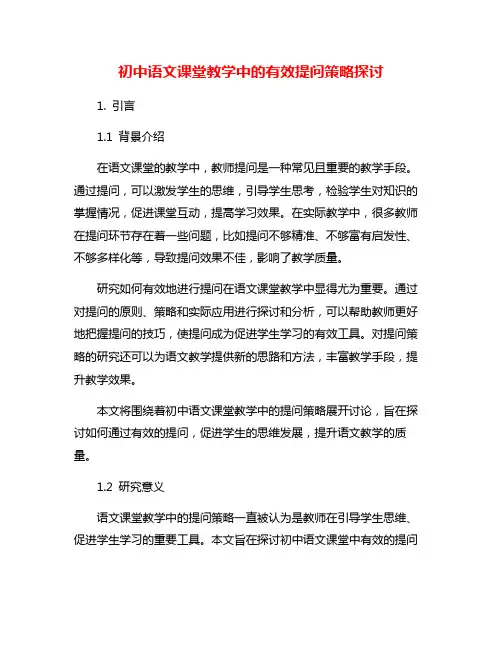 初中语文课堂教学中的有效提问策略探讨

1. 引言

1.1 背景介绍

在语文课堂的教学中，教师提问是一种常见且重要的教学手段。通过提问，可以激发学生的思维，引导学生思考，检验学生对知识的掌握情况，促进课堂互动，提高学习效果。在实际教学中，很多教师在提问环节存在着一些问题，比如提问不够精准、不够富有启发性、不够多样化等，导致提问效果不佳，影响了教学质量。

研究如何有效地进行提问在语文课堂教学中显得尤为重要。通过对提问的原则、策略和实际应用进行探讨和分析，可以帮助教师更好地把握提问的技巧，使提问成为促进学生学习的有效工具。对提问策略的研究还可以为语文教学提供新的思路和方法，丰富教学手段，提升教学效果。

本文将围绕着初中语文课堂教学中的提问策略展开讨论，旨在探讨如何通过有效的提问，促进学生的思维发展，提升语文教学的质量。

1.2 研究意义

语文课堂教学中的提问策略一直被认为是教师在引导学生思维、促进学生学习的重要工具。本文旨在探讨初中语文课堂中有效的提问